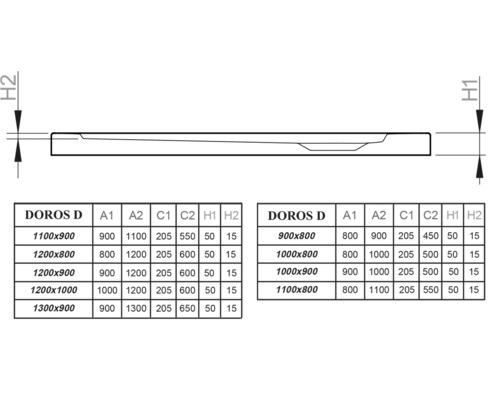 H2

H1

| DOROS D | A1 | A2 | C1 | C2 | H1 | H2 |
|---|---|---|---|---|---|---|
| 1100x900 | 900 | 1100 | 205 | 550 | 50 | 15 |
| 1200x800 | 800 | 1200 | 205 | 600 | 50 | 15 |
| 1200x900 | 900 | 1200 | 205 | 600 | 50 | 15 |
| 1200x1000 | 1000 | 1200 | 205 | 600 | 50 | 15 |
| 1300x900 | 900 | 1300 | 205 | 650 | 50 | 15 |

| DOROS D | A1 | A2 | C1 | C2 | H1 | H2 |
|---|---|---|---|---|---|---|
| 900x800 | 800 | 900 | 205 | 450 | 50 | 15 |
| 1000x800 | 800 | 1000 | 205 | 500 | 50 | 15 |
| 1000x900 | 900 | 1000 | 205 | 500 | 50 | 15 |
| 1100x800 | 800 | 1100 | 205 | 550 | 50 | 15 |